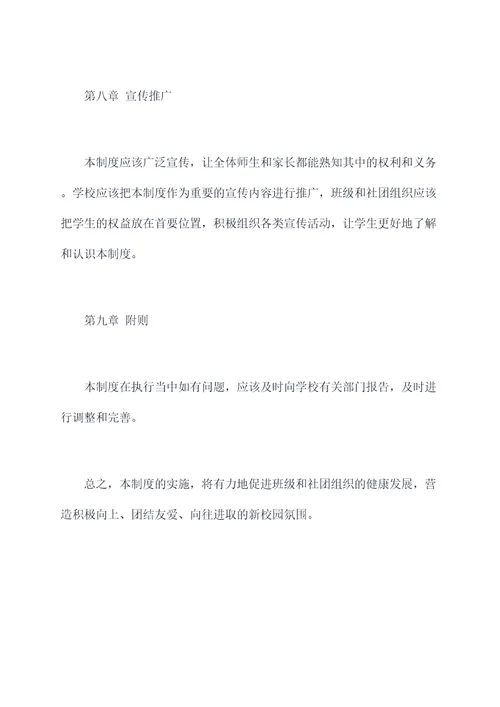 第八章 宣传推广

本制度应该广泛宣传，让全体师生和家长都能熟知其中的权利和义务。学校应该把本制度作为重要的宣传内容进行推广，班级和社团组织应该把学生的权益放在首要位置，积极组织各类宣传活动，让学生更好地了解和认识本制度。

第九章 附则

本制度在执行当中如有问题，应该及时向学校有关部门报告，及时进行调整和完善。

总之，本制度的实施，将有力地促进班级和社团组织的健康发展，营造积极向上、团结友爱、向往进取的新校园氛围。